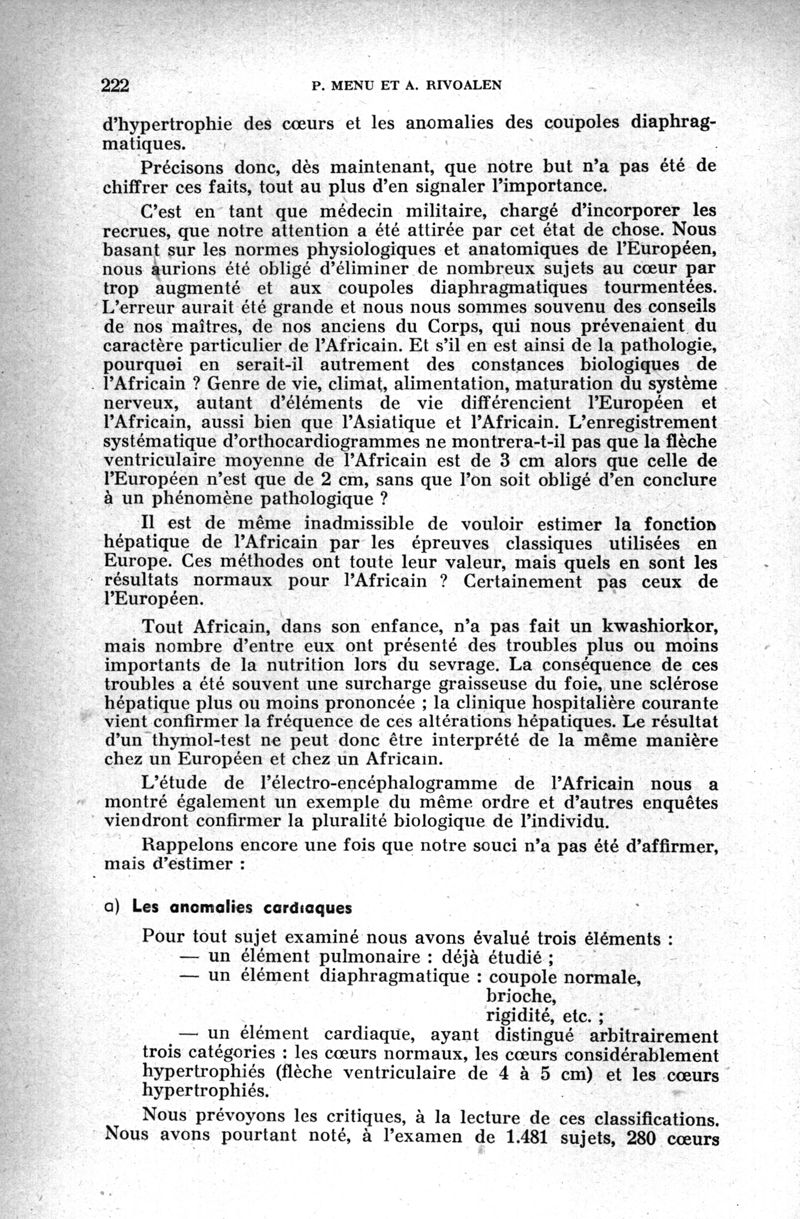 222 P. MENU ET A. RIVOALEN

d'hypertrophie des cœurs et les anomalies des coupoles diaphragmatiques.

Précisons donc, dès maintenant, que notre but n'a pas été de chiffrer ces faits, tout au plus d'en signaler l'importance.

C'est en tant que médecin militaire, chargé d'incorporer les recrues, que notre attention a été attirée par cet état de chose. Nous basant sur les normes physiologiques et anatomiques de l'Européen, nous aurions été obligé d'éliminer de nombreux sujets au cœur par trop augmenté et aux coupoles diaphragmatiques tourmentées. L'erreur aurait été grande et nous nous sommes souvenu des conseils de nos maîtres, de nos anciens du Corps, qui nous prévenaient du caractère particulier de l'Africain. Et s'il en est ainsi de la pathologie, pourquoi en serait-il autrement des constances biologiques de l'Africain ? Genre de vie, climat, alimentation, maturation du système nerveux, autant d'éléments de vie différencient l'Européen et l'Africain, aussi bien que l'Asiatique et l'Africain. L'enregistrement systématique d'orthocardiogrammes ne montrera-t-il pas que la flèche ventriculaire moyenne de l'Africain est de 3 cm alors que celle de l'Européen n'est que de 2 cm, sans que l'on soit obligé d'en conclure à un phénomène pathologique ?

Il est de même inadmissible de vouloir estimer la fonction hépatique de l'Africain par les épreuves classiques utilisées en Europe. Ces méthodes ont toute leur valeur, mais quels en sont les résultats normaux pour l'Africain ? Certainement pas ceux de l'Européen.

Tout Africain, dans son enfance, n'a pas fait un kwashiorkor, mais nombre d'entre eux ont présenté des troubles plus ou moins importants de la nutrition lors du sevrage. La conséquence de ces troubles a été souvent une surcharge graisseuse du foie, une sclérose hépatique plus ou moins prononcée ; la clinique hospitalière courante vient confirmer la fréquence de ces altérations hépatiques. Le résultat d'un thymol-test ne peut donc être interprété de la même manière chez un Européen et chez un Africain.

L'étude de l'électro-encéphalogramme de l'Africain nous a montré également un exemple du même ordre et d'autres enquêtes viendront confirmer la pluralité biologique de l'individu.

Rappelons encore une fois que notre souci n'a pas été d'affirmer, mais d'estimer :

a) Les anomalies cardiaques

Pour tout sujet examiné nous avons évalué trois éléments :
— un élément pulmonaire : déjà étudié ;
— un élément diaphragmatique : coupole normale, brioche, rigidité, etc. ;
— un élément cardiaque, ayant distingué arbitrairement trois catégories : les cœurs normaux, les cœurs considérablement hypertrophiés (flèche ventriculaire de 4 à 5 cm) et les cœurs hypertrophiés.

Nous prévoyons les critiques, à la lecture de ces classifications. Nous avons pourtant noté, à l'examen de 1.481 sujets, 280 cœurs